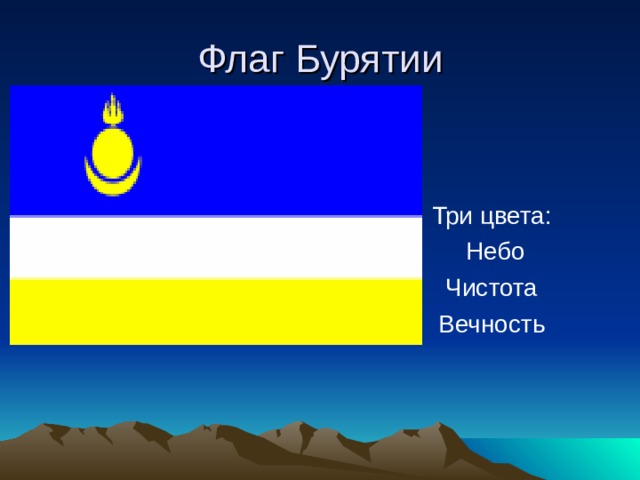 Флаг Бурятии

Три цвета:
Небо
Чистота
Вечность